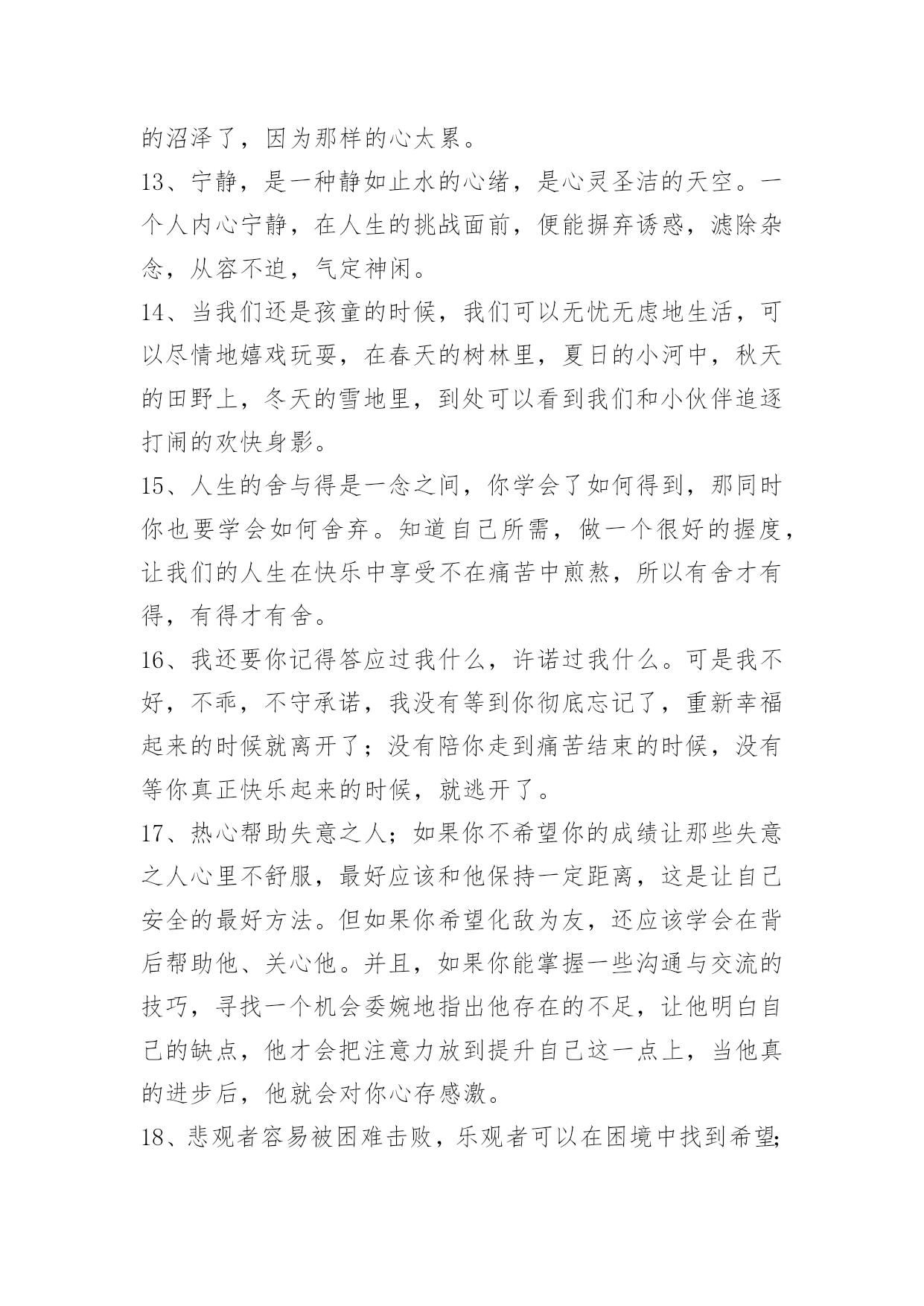 的沼泽了，因为那样的心太累。

13、宁静，是一种静如止水的心绪，是心灵圣洁的天空。一个人内心宁静，在人生的挑战面前，便能摒弃诱惑，滤除杂念，从容不迫，气定神闲。

14、当我们还是孩童的时候，我们可以无忧无虑地生活，可以尽情地嬉戏玩耍，在春天的树林里，夏日的小河中，秋天的田野上，冬天的雪地里，到处可以看到我们和小伙伴追逐打闹的欢快身影。

15、人生的舍与得是一念之间，你学会了如何得到，那同时你也要学会如何舍弃。知道自己所需，做一个很好的握度，让我们的人生在快乐中享受不在痛苦中煎熬，所以有舍才有得，有得才有舍。

16、我还要你记得答应过我什么，许诺过我什么。可是我不好，不乖，不守承诺，我没有等到你彻底忘记了，重新幸福起来的时候就离开了；没有陪你走到痛苦结束的时候，没有等你真正快乐起来的时候，就逃开了。

17、热心帮助失意之人；如果你不希望你的成绩让那些失意之人心里不舒服，最好应该和他保持一定距离，这是让自己安全的最好方法。但如果你希望化敌为友，还应该学会在背后帮助他、关心他。并且，如果你能掌握一些沟通与交流的技巧，寻找一个机会委婉地指出他存在的不足，让他明白自己的缺点，他才会把注意力放到提升自己这一点上，当他真的进步后，他就会对你心存感激。

18、悲观者容易被困难击败，乐观者可以在困境中找到希望;